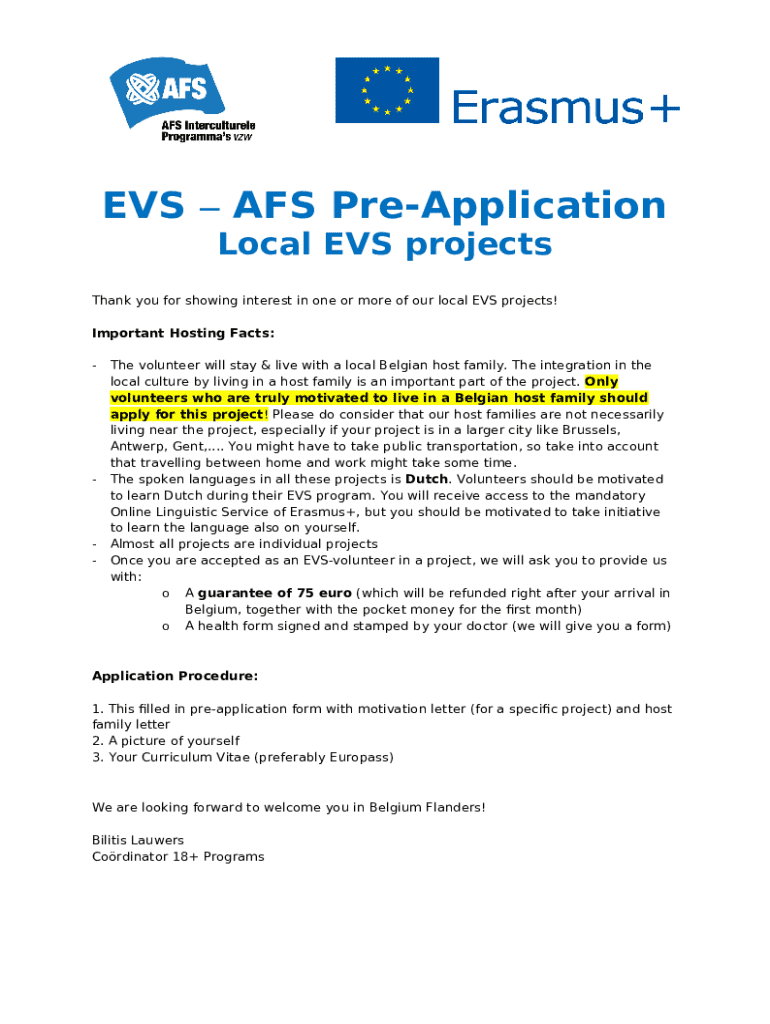 AFS
AFS Interculturele Programma's vzw

Erasmus+

EVS – AFS Pre-Application
Local EVS projects

Thank you for showing interest in one or more of our local EVS projects!

Important Hosting Facts:

- The volunteer will stay & live with a local Belgian host family. The integration in the local culture by living in a host family is an important part of the project. Only volunteers who are truly motivated to live in a Belgian host family should apply for this project! Please do consider that our host families are not necessarily living near the project, especially if your project is in a larger city like Brussels, Antwerp, Gent,.... You might have to take public transportation, so take into account that travelling between home and work might take some time.
- The spoken languages in all these projects is Dutch. Volunteers should be motivated to learn Dutch during their EVS program. You will receive access to the mandatory Online Linguistic Service of Erasmus+, but you should be motivated to take initiative to learn the language also on yourself.
- Almost all projects are individual projects
- Once you are accepted as an EVS-volunteer in a project, we will ask you to provide us with:
  o A guarantee of 75 euro (which will be refunded right after your arrival in Belgium, together with the pocket money for the first month)
  o A health form signed and stamped by your doctor (we will give you a form)

Application Procedure:

1. This filled in pre-application form with motivation letter (for a specific project) and host family letter
2. A picture of yourself
3. Your Curriculum Vitae (preferably Europass)

We are looking forward to welcome you in Belgium Flanders!

Bilitis Lauwers
Coördinator 18+ Programs